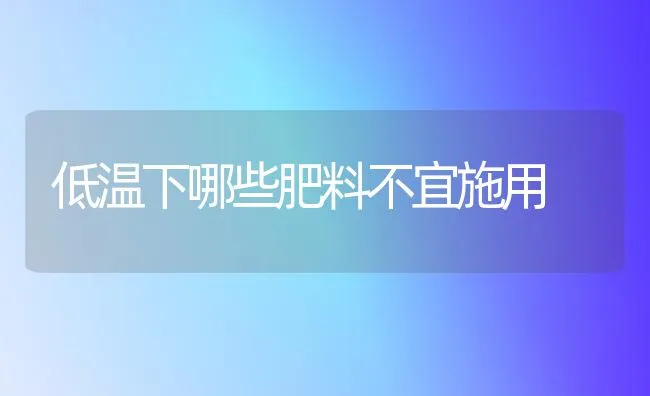 低温下哪些肥料不宜施用